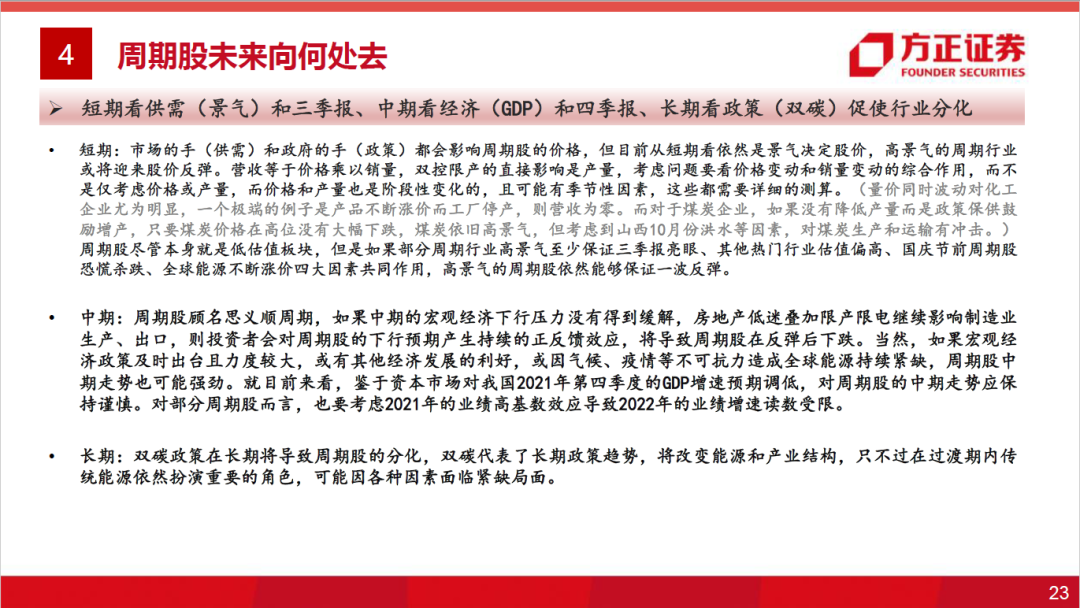 4 周期股未来向何处去

方正证券
FOUNDER SECURITIES

➢ 短期看供需（景气）和三季报、中期看经济（GDP）和四季报、长期看政策（双碳）促使行业分化

• 短期：市场的手（供需）和政府的手（政策）都会影响周期股的价格，但目前从短期看依然是景气决定股价，高景气的周期行业或将迎来股价反弹。营收等于价格乘以销量，双控限产的直接影响是产量，考虑问题要看价格变动和销量变动的综合作用，而不是仅考虑价格或产量，而价格和产量也是阶段性变化的，且可能有季节性因素，这些都需要详细的测算。（量价同时波动对化工企业尤为明显，一个极端的例子是产品不断涨价而工厂停产，则营收为零。而对于煤炭企业，如果没有降低产量而是政策保供鼓励增产，只要煤炭价格在高位没有大幅下跌，煤炭依旧高景气，但考虑到山西10月份洪水等因素，对煤炭生产和运输有冲击。）周期股尽管本身就是低估值板块，但是如果部分周期行业高景气至少保证三季报亮眼、其他热门行业估值偏高、国庆节前周期股恐慌杀跌、全球能源不断涨价四大因素共同作用，高景气的周期股依然能够保证一波反弹。

• 中期：周期股顾名思义顺周期，如果中期的宏观经济下行压力没有得到缓解，房地产低迷叠加限产限电继续影响制造业生产、出口，则投资者会对周期股的下行预期产生持续的正反馈效应，将导致周期股在反弹后下跌。当然，如果宏观经济政策及时出台且力度较大，或有其他经济发展的利好，或因气候、疫情等不可抗力造成全球能源持续紧缺，周期股中期走势也可能强劲。就目前来看，鉴于资本市场对我国2021年第四季度的GDP增速预期调低，对周期股的中期走势应保持谨慎。对部分周期股而言，也要考虑2021年的业绩高基数效应导致2022年的业绩增速读数受限。

• 长期：双碳政策在长期将导致周期股的分化，双碳代表了长期政策趋势，将改变能源和产业结构，只不过在过渡期内传统能源依然扮演重要的角色，可能因各种因素面临紧缺局面。

23